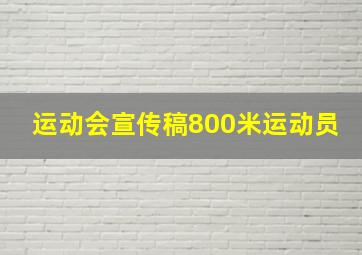 运动会宣传稿800米运动员